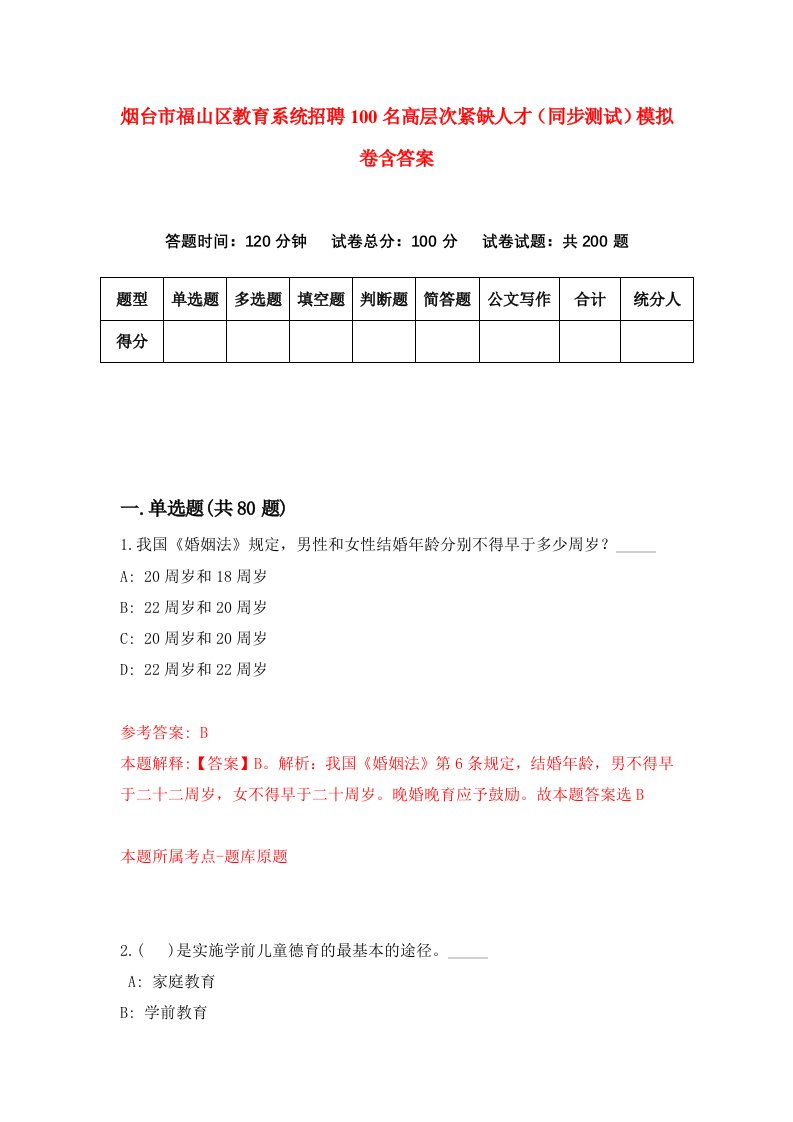 烟台市福山区教育系统招聘100名高层次紧缺人才（同步测试）模拟卷含答案

答题时间：120分钟　试卷总分：100分　试卷试题：共200题

| 题型 | 单选题 | 多选题 | 填空题 | 判断题 | 简答题 | 公文写作 | 合计 | 统分人 |
|---|---|---|---|---|---|---|---|---|
| 得分 | | | | | | | | |

一.单选题(共80题)

1.我国《婚姻法》规定，男性和女性结婚年龄分别不得早于多少周岁？_____

A: 20周岁和18周岁

B: 22周岁和20周岁

C: 20周岁和20周岁

D: 22周岁和22周岁

参考答案: B

本题解释:【答案】B。解析：我国《婚姻法》第6条规定，结婚年龄，男不得早于二十二周岁，女不得早于二十周岁。晚婚晚育应予鼓励。故本题答案选B

本题所属考点-题库原题

2.(　)是实施学前儿童德育的最基本的途径。_____

A: 家庭教育

B: 学前教育